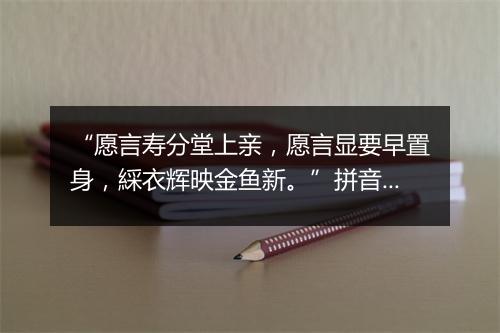 “愿言寿分堂上亲，愿言显要早置身，綵衣辉映金鱼新。” 拼音...